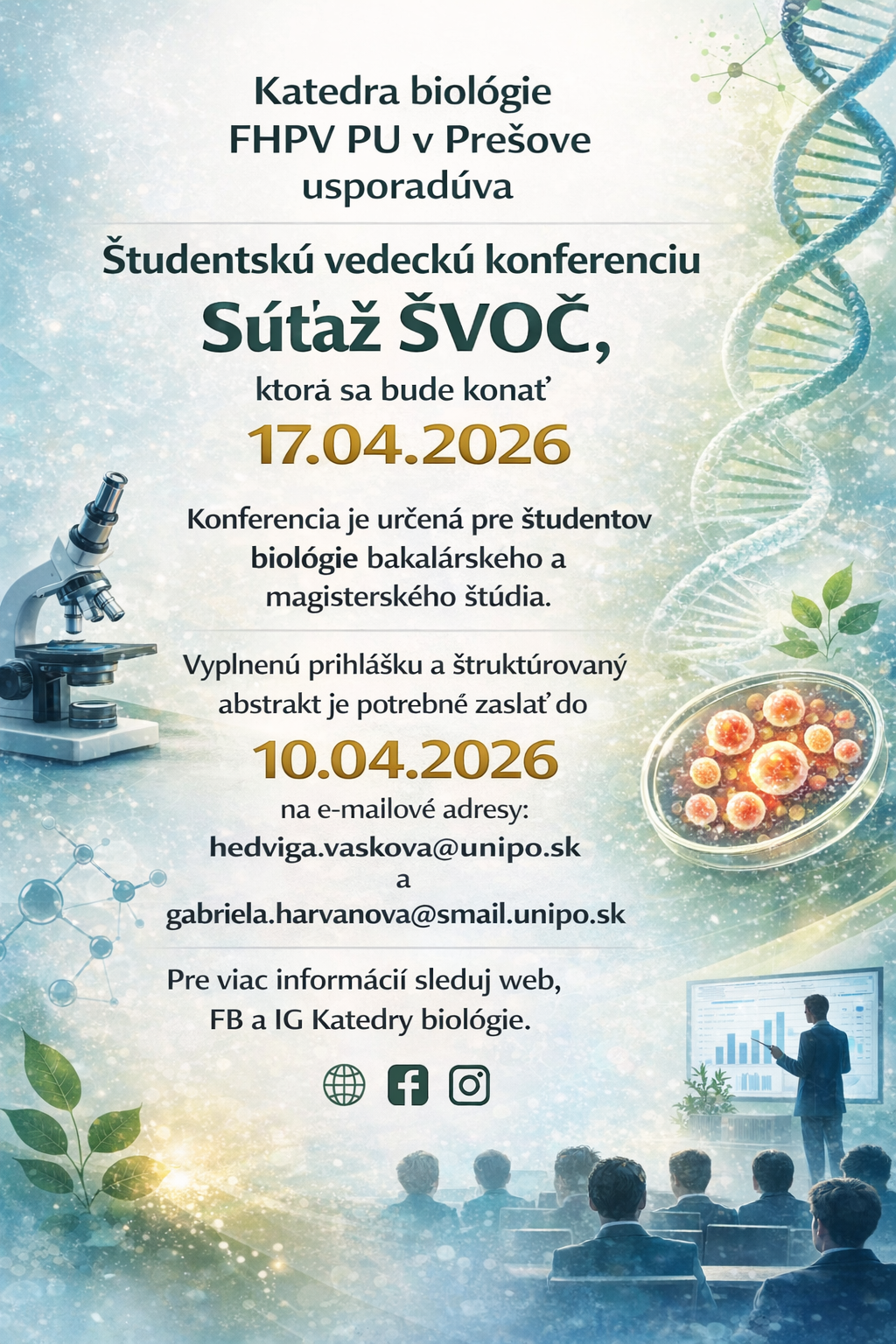 Katedra biológie
FHPV PU v Prešove
usporadúva

Študentskú vedeckú konferenciu
Súťaž ŠVOČ,
ktorá sa bude konať
17.04.2026

Konferencia je určená pre študentov biológie bakalárskeho a magisterského štúdia.

Vyplnenú prihlášku a štruktúrovaný abstrakt je potrebné zaslať do
10.04.2026
na e-mailové adresy:
hedviga.vaskova@unipo.sk
a
gabriela.harvanova@smail.unipo.sk

Pre viac informácií sleduj web, FB a IG Katedry biológie.